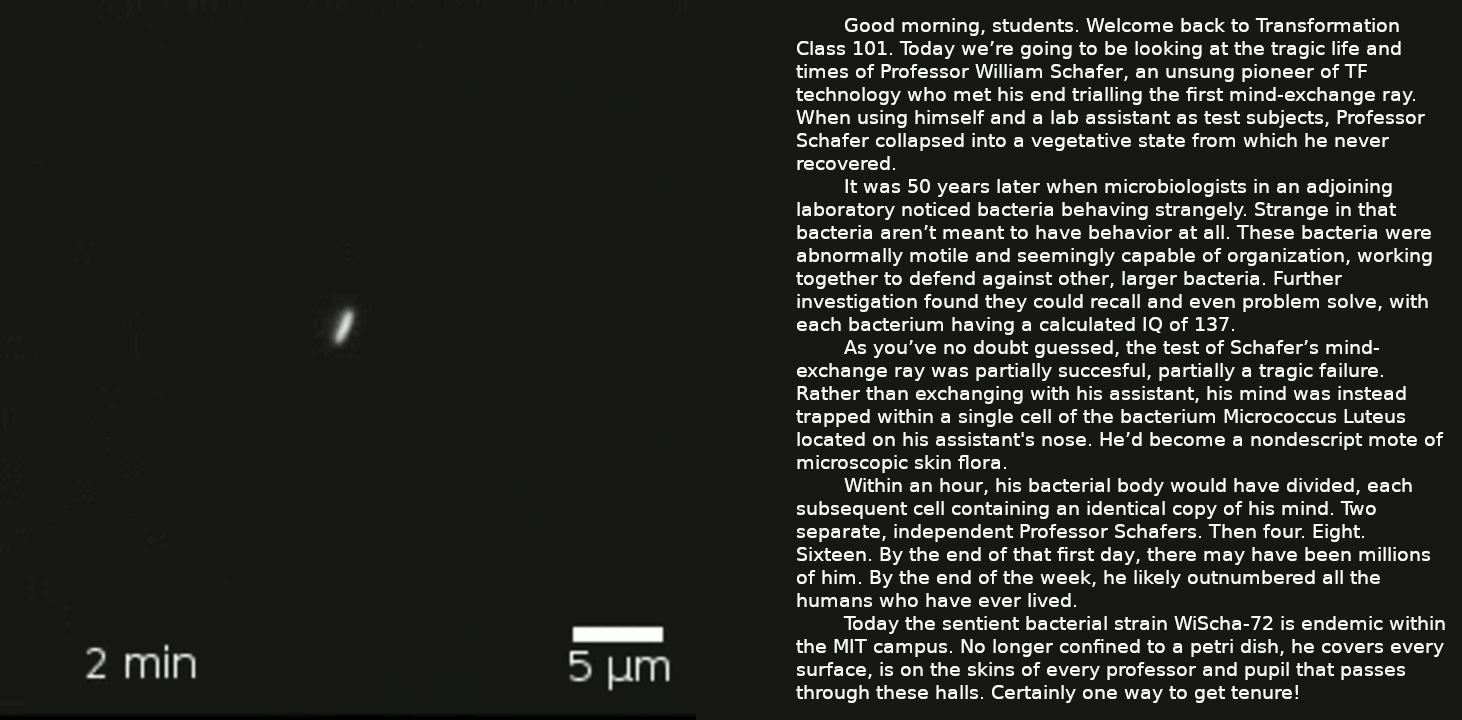 2 min

5 µm

Good morning, students. Welcome back to Transformation Class 101. Today we're going to be looking at the tragic life and times of Professor William Schafer, an unsung pioneer of TF technology who met his end trialling the first mind-exchange ray. When using himself and a lab assistant as test subjects, Professor Schafer collapsed into a vegetative state from which he never recovered.

It was 50 years later when microbiologists in an adjoining laboratory noticed bacteria behaving strangely. Strange in that bacteria aren't meant to have behavior at all. These bacteria were abnormally motile and seemingly capable of organization, working together to defend against other, larger bacteria. Further investigation found they could recall and even problem solve, with each bacterium having a calculated IQ of 137.

As you've no doubt guessed, the test of Schafer's mind-exchange ray was partially succesful, partially a tragic failure. Rather than exchanging with his assistant, his mind was instead trapped within a single cell of the bacterium Micrococcus Luteus located on his assistant's nose. He'd become a nondescript mote of microscopic skin flora.

Within an hour, his bacterial body would have divided, each subsequent cell containing an identical copy of his mind. Two separate, independent Professor Schafers. Then four. Eight. Sixteen. By the end of that first day, there may have been millions of him. By the end of the week, he likely outnumbered all the humans who have ever lived.

Today the sentient bacterial strain WiScha-72 is endemic within the MIT campus. No longer confined to a petri dish, he covers every surface, is on the skins of every professor and pupil that passes through these halls. Certainly one way to get tenure!